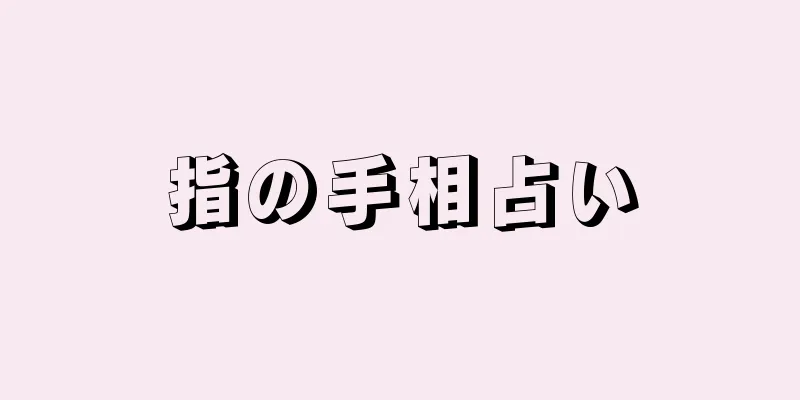 指の手相占い